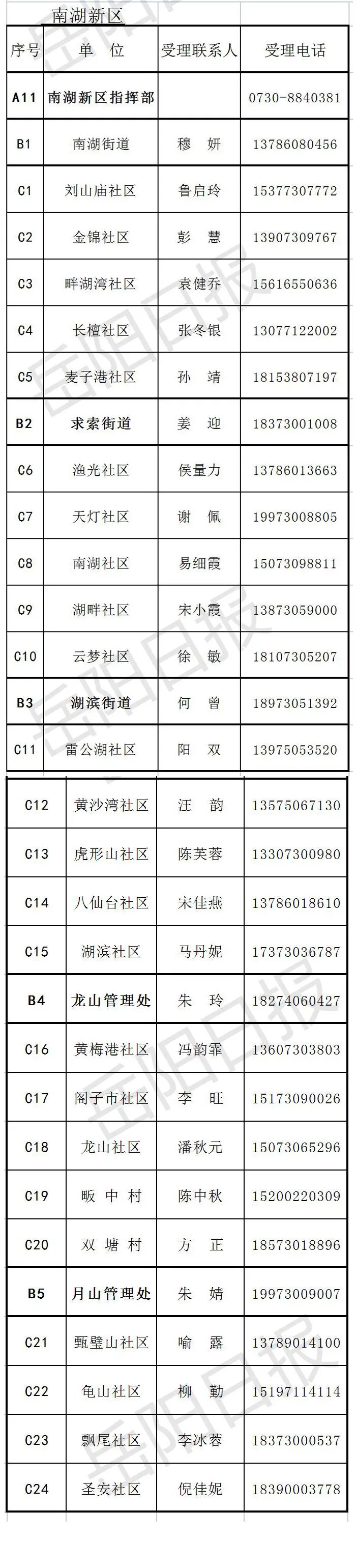 南湖新区

| 序号 | 单 位 | 受理联系人 | 受理电话 |
|---|---|---|---|
| A11 | 南湖新区指挥部 | | 0730-8840381 |
| B1 | 南湖街道 | 穆 妍 | 13786080456 |
| C1 | 刘山庙社区 | 鲁启玲 | 15377307772 |
| C2 | 金锦社区 | 彭 慧 | 13907309767 |
| C3 | 畔湖湾社区 | 袁健乔 | 15616550636 |
| C4 | 长檀社区 | 张冬银 | 13077122002 |
| C5 | 麦子港社区 | 孙 靖 | 18153807197 |
| B2 | 求索街道 | 姜 迎 | 18373001008 |
| C6 | 渔光社区 | 侯量力 | 13786013663 |
| C7 | 天灯社区 | 谢 佩 | 19973008805 |
| C8 | 南湖社区 | 易细霞 | 15073098811 |
| C9 | 湖畔社区 | 宋小霞 | 13873059000 |
| C10 | 云梦社区 | 徐 敏 | 18107305207 |
| B3 | 湖滨街道 | 何 曾 | 18973051392 |
| C11 | 雷公湖社区 | 阳 双 | 13975053520 |
| C12 | 黄沙湾社区 | 汪 韵 | 13575067130 |
| C13 | 虎形山社区 | 陈芙蓉 | 13307300980 |
| C14 | 八仙台社区 | 宋佳燕 | 13786018610 |
| C15 | 湖滨社区 | 马丹妮 | 17373036787 |
| B4 | 龙山管理处 | 朱 玲 | 18274060427 |
| C16 | 黄梅港社区 | 冯韵霏 | 13607303803 |
| C17 | 阁子市社区 | 李 旺 | 15173090026 |
| C18 | 龙山社区 | 潘秋元 | 15073065296 |
| C19 | 畈 中 村 | 陈中秋 | 15200220309 |
| C20 | 双 塘 村 | 方 正 | 18573018896 |
| B5 | 月山管理处 | 朱 婧 | 19973009007 |
| C21 | 甄璧山社区 | 喻 露 | 13789014100 |
| C22 | 龟山社区 | 柳 勤 | 15197114114 |
| C23 | 飘尾社区 | 李冰蓉 | 18373000537 |
| C24 | 圣安社区 | 倪佳妮 | 18390003778 |

岳阳日报